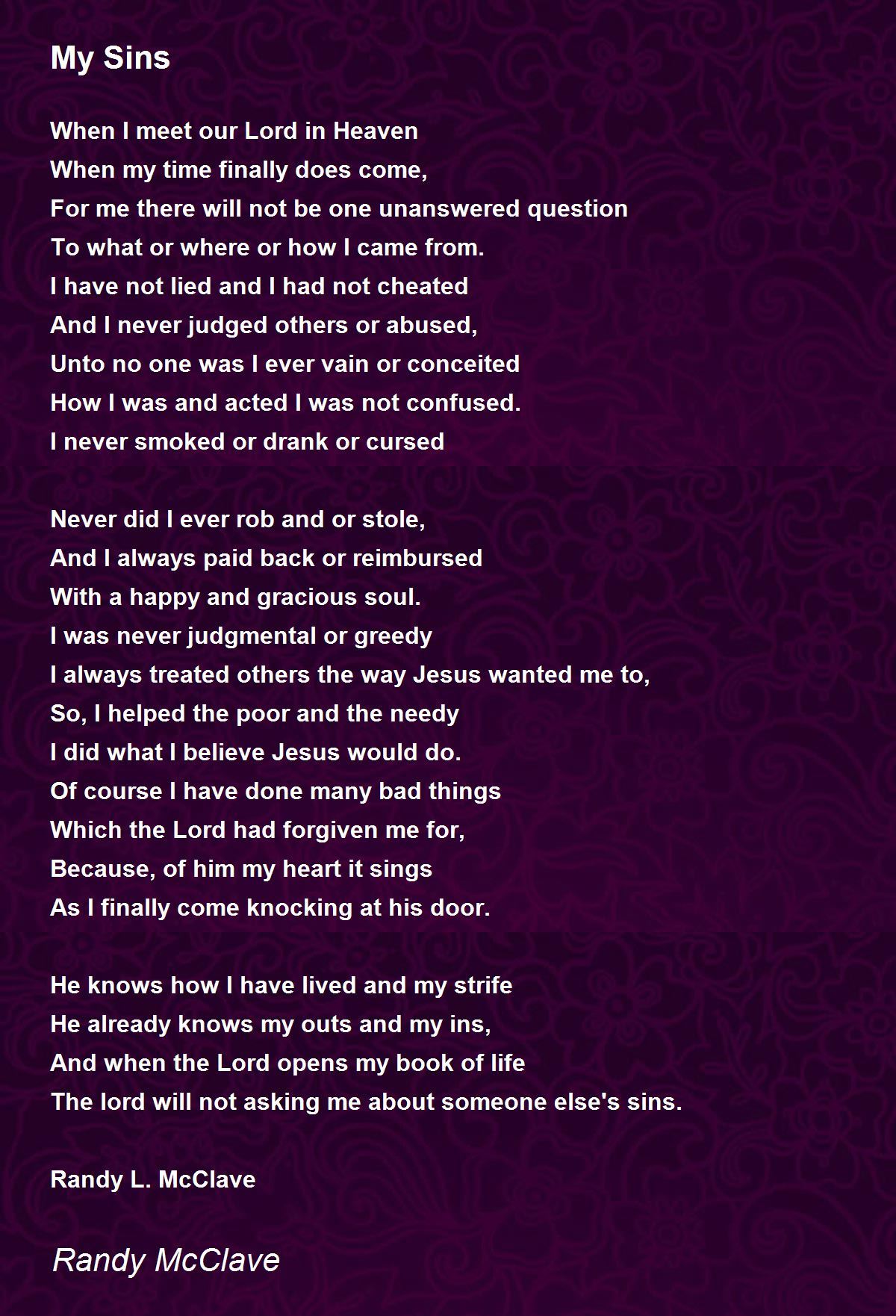 My Sins

When I meet our Lord in Heaven
When my time finally does come,
For me there will not be one unanswered question
To what or where or how I came from.
I have not lied and I had not cheated
And I never judged others or abused,
Unto no one was I ever vain or conceited
How I was and acted I was not confused.
I never smoked or drank or cursed

Never did I ever rob and or stole,
And I always paid back or reimbursed
With a happy and gracious soul.
I was never judgmental or greedy
I always treated others the way Jesus wanted me to,
So, I helped the poor and the needy
I did what I believe Jesus would do.
Of course I have done many bad things
Which the Lord had forgiven me for,
Because, of him my heart it sings
As I finally come knocking at his door.

He knows how I have lived and my strife
He already knows my outs and my ins,
And when the Lord opens my book of life
The lord will not asking me about someone else's sins.

Randy L. McClave

Randy McClave